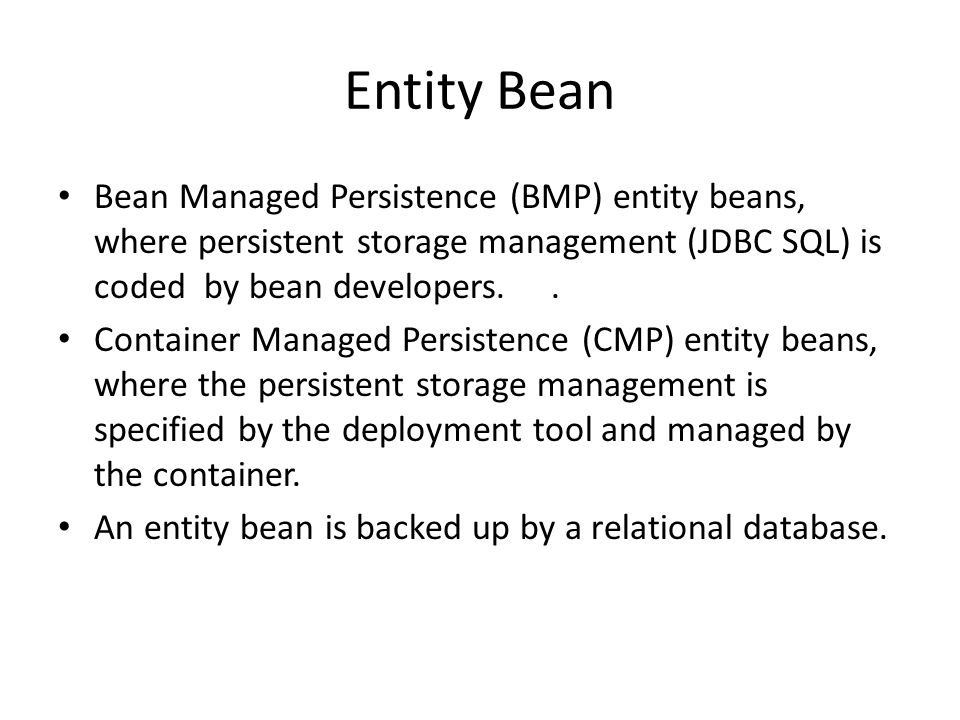 Entity Bean

• Bean Managed Persistence (BMP) entity beans, where persistent storage management (JDBC SQL) is coded by bean developers. .

• Container Managed Persistence (CMP) entity beans, where the persistent storage management is specified by the deployment tool and managed by the container.

• An entity bean is backed up by a relational database.